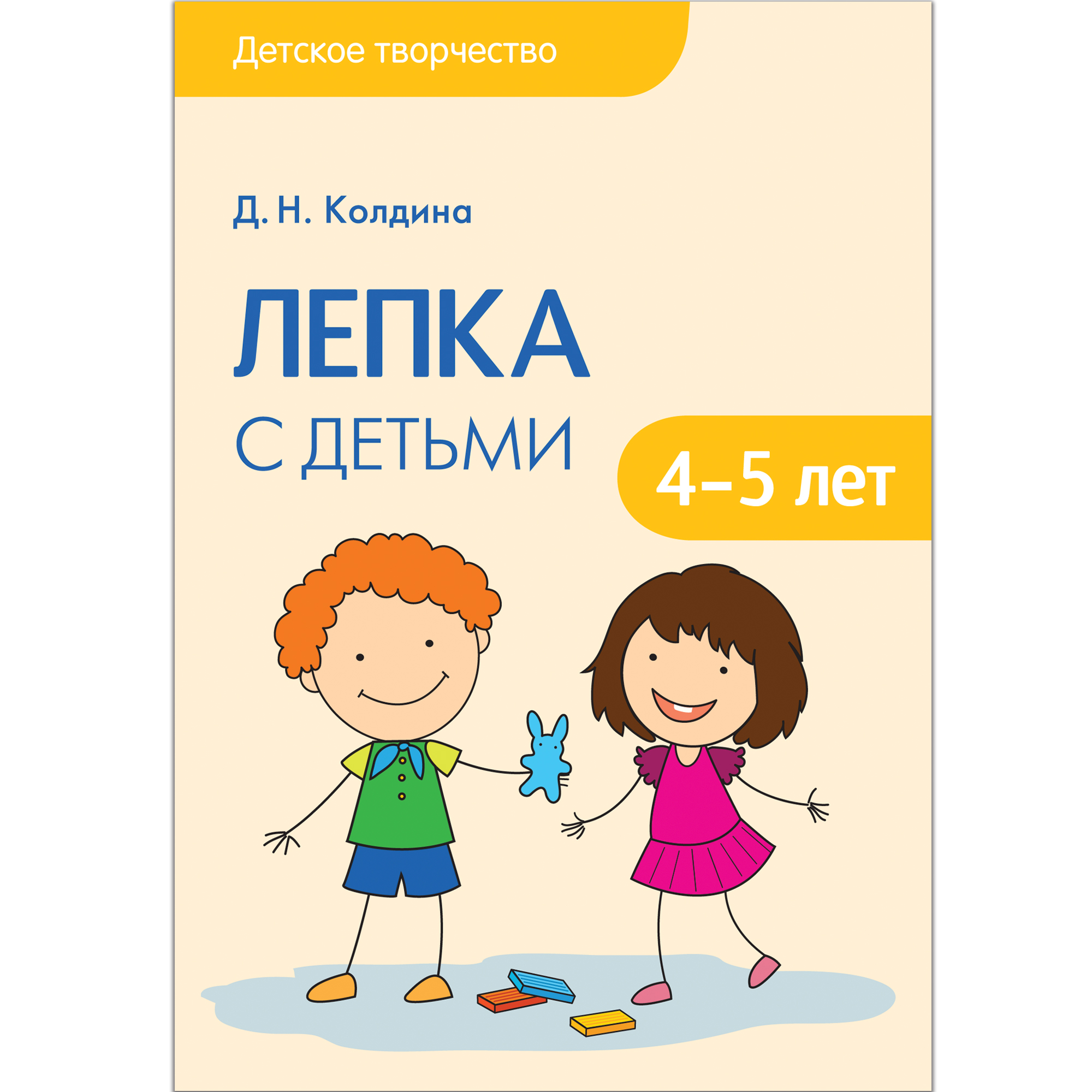 Детское творчество

Д. Н. Колдина

ЛЕПКА

С ДЕТЬМИ

4–5 лет